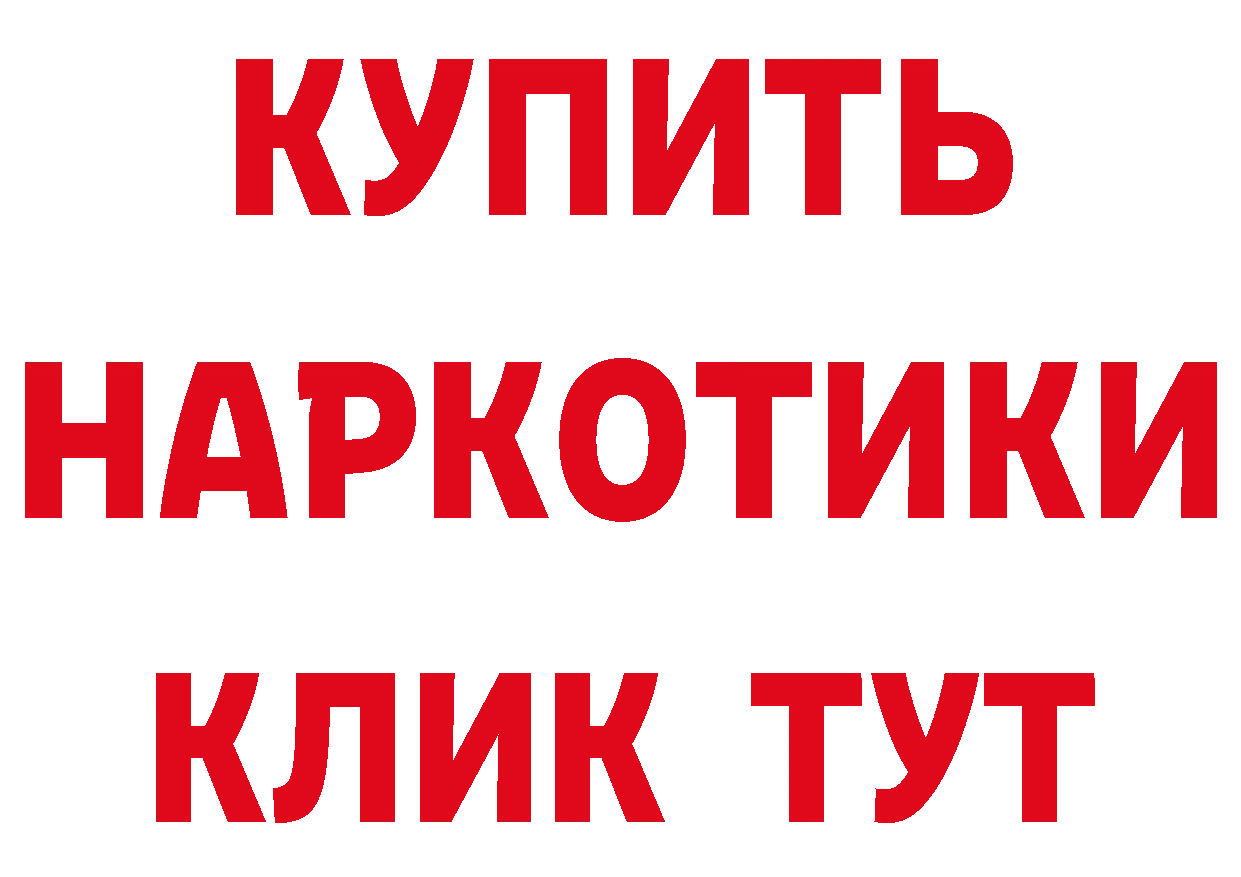 КУПИТЬ
НАРКОТИКИ
КЛИК ТУТ